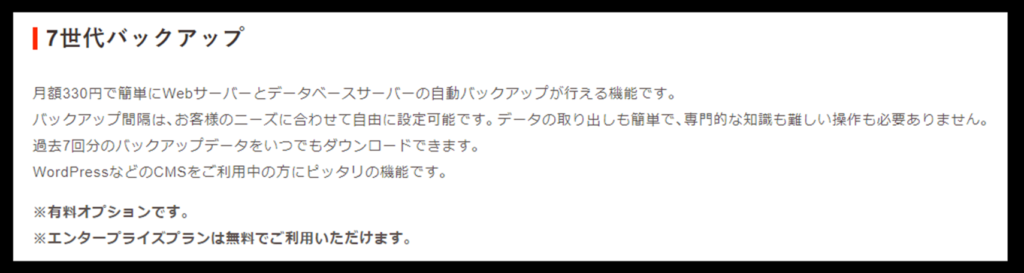 7世代バックアップ

月額330円で簡単にWebサーバーとデータベースサーバーの自動バックアップが行える機能です。
バックアップ間隔は、お客様のニーズに合わせて自由に設定可能です。データの取り出しも簡単で、専門的な知識も難しい操作も必要ありません。
過去7回分のバックアップデータをいつでもダウンロードできます。
WordPressなどのCMSをご利用中の方にピッタリの機能です。

※有料オプションです。
※エンタープライズプランは無料でご利用いただけます。